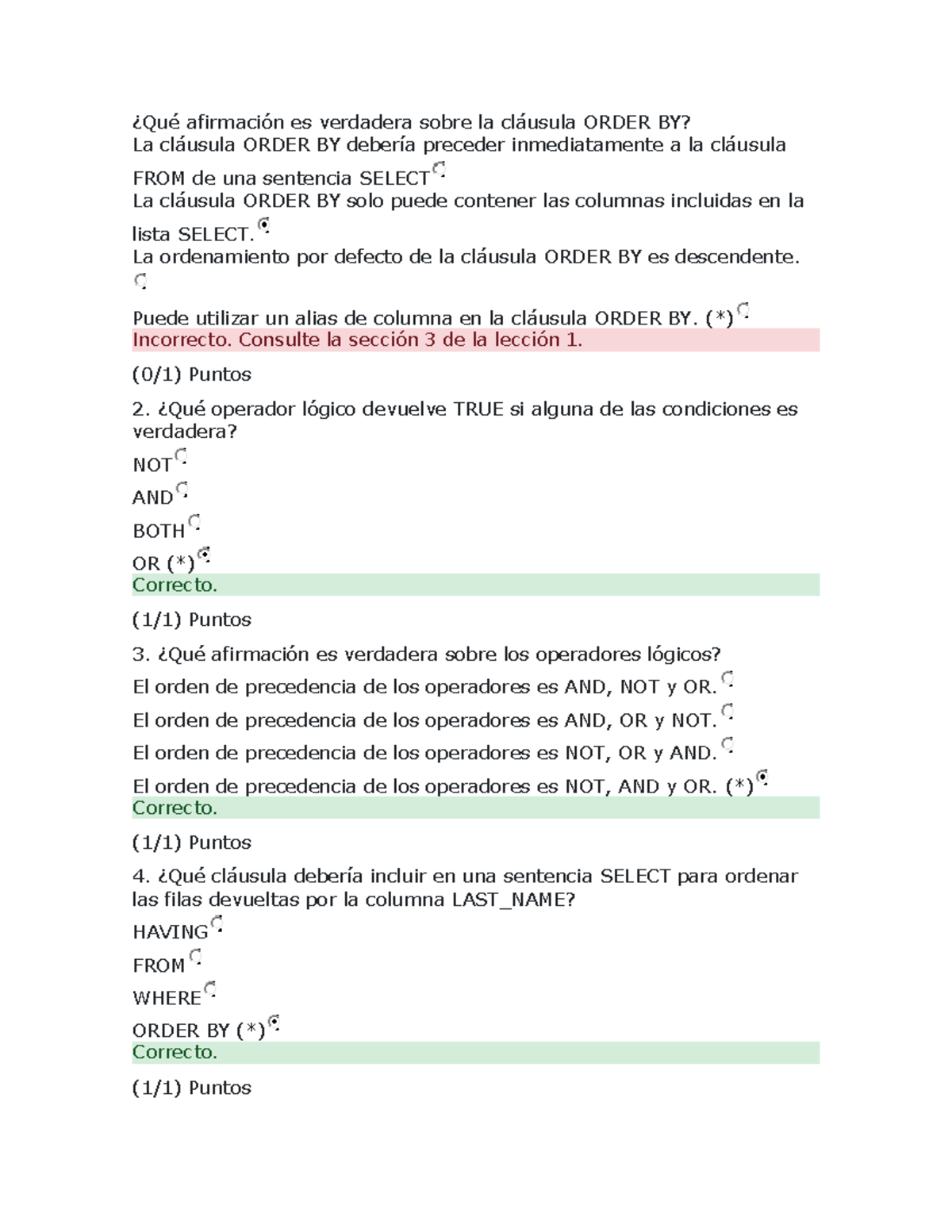 ¿Qué afirmación es verdadera sobre la cláusula ORDER BY?
La cláusula ORDER BY debería preceder inmediatamente a la cláusula FROM de una sentencia SELECT
La cláusula ORDER BY solo puede contener las columnas incluidas en la lista SELECT.
La ordenamiento por defecto de la cláusula ORDER BY es descendente.
Puede utilizar un alias de columna en la cláusula ORDER BY. (*)
Incorrecto. Consulte la sección 3 de la lección 1.

(0/1) Puntos

2. ¿Qué operador lógico devuelve TRUE si alguna de las condiciones es verdadera?

NOT

AND

BOTH

OR (*)
Correcto.

(1/1) Puntos

3. ¿Qué afirmación es verdadera sobre los operadores lógicos?

El orden de precedencia de los operadores es AND, NOT y OR.

El orden de precedencia de los operadores es AND, OR y NOT.

El orden de precedencia de los operadores es NOT, OR y AND.

El orden de precedencia de los operadores es NOT, AND y OR. (*)
Correcto.

(1/1) Puntos

4. ¿Qué cláusula debería incluir en una sentencia SELECT para ordenar las filas devueltas por la columna LAST_NAME?

HAVING

FROM

WHERE

ORDER BY (*)
Correcto.

(1/1) Puntos